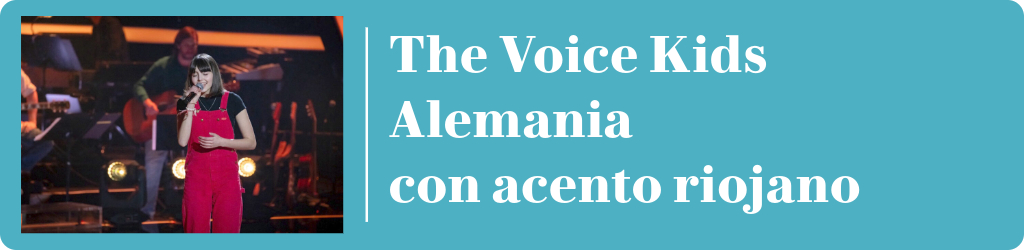 The Voice Kids Alemania con acento riojano